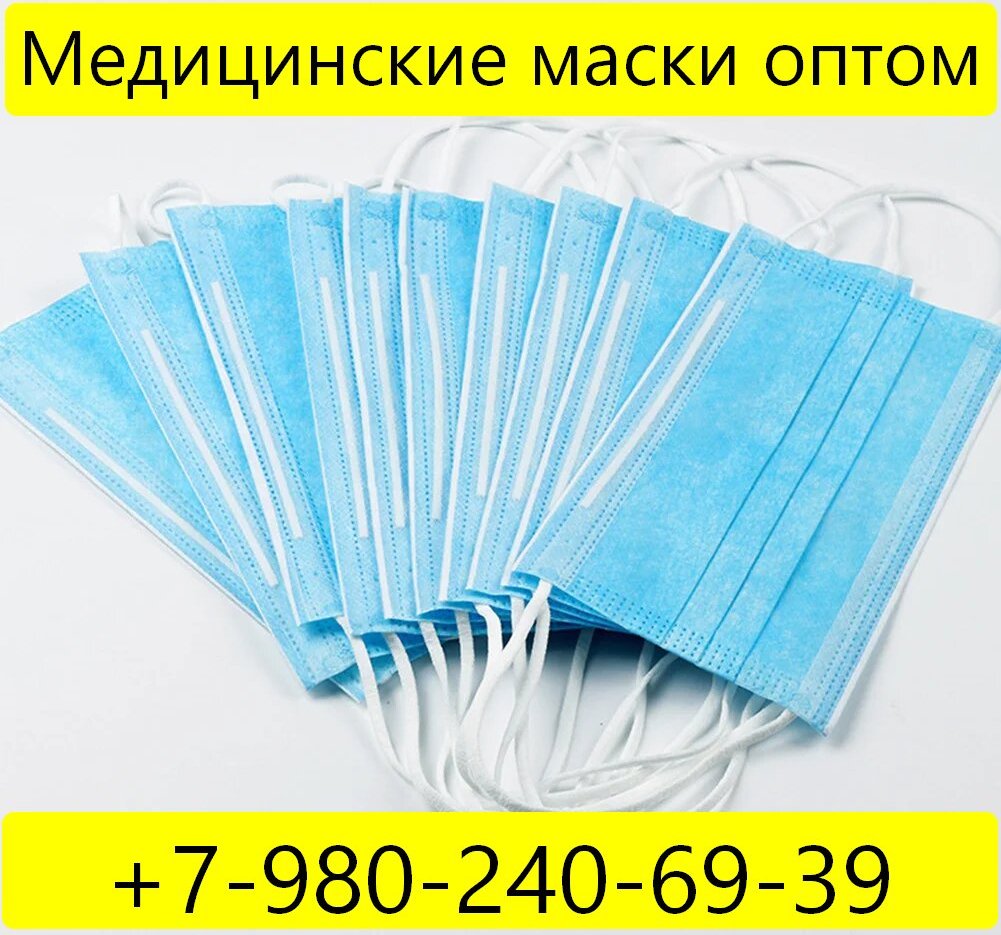 Медицинские маски оптом

+7-980-240-69-39